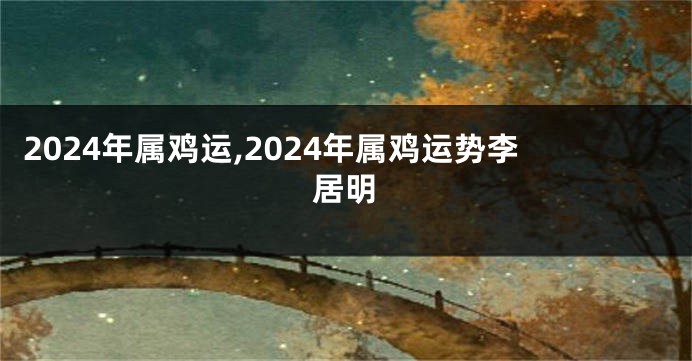 2024年属鸡运,2024年属鸡运势李居明